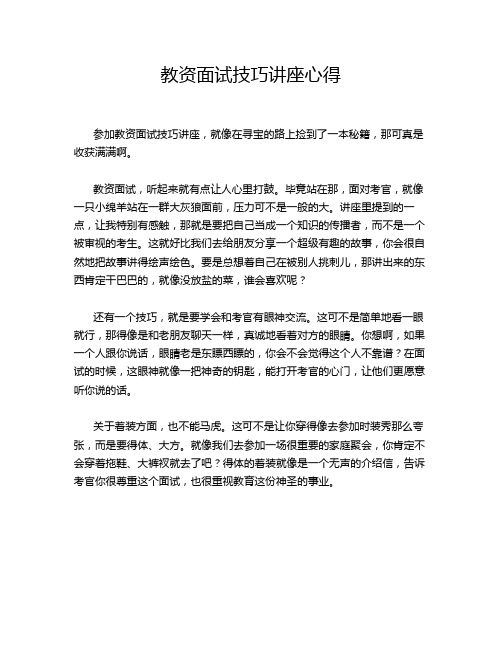 教资面试技巧讲座心得

参加教资面试技巧讲座，就像在寻宝的路上捡到了一本秘籍，那可真是收获满满啊。

教资面试，听起来就有点让人心里打鼓。毕竟站在那，面对考官，就像一只小绵羊站在一群大灰狼面前，压力可不是一般的大。讲座里提到的一点，让我特别有感触，那就是要把自己当成一个知识的传播者，而不是一个被审视的考生。这就好比我们去给朋友分享一个超级有趣的故事，你会很自然地把故事讲得绘声绘色。要是总想着自己在被别人挑刺儿，那讲出来的东西肯定干巴巴的，就像没放盐的菜，谁会喜欢呢？

还有一个技巧，就是要学会和考官有眼神交流。这可不是简单地看一眼就行，那得像是和老朋友聊天一样，真诚地看着对方的眼睛。你想啊，如果一个人跟你说话，眼睛老是东瞟西瞟的，你会不会觉得这个人不靠谱？在面试的时候，这眼神就像一把神奇的钥匙，能打开考官的心门，让他们更愿意听你说的话。

关于着装方面，也不能马虎。这可不是让你穿得像去参加时装秀那么夸张，而是要得体、大方。就像我们去参加一场很重要的家庭聚会，你肯定不会穿着拖鞋、大裤衩就去了吧？得体的着装就像是一个无声的介绍信，告诉考官你很尊重这个面试，也很重视教育这份神圣的事业。